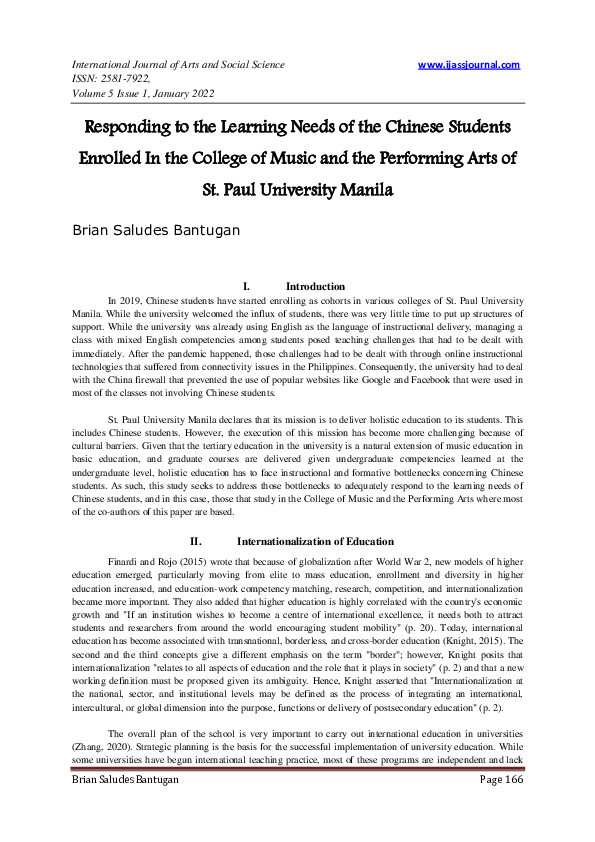 International Journal of Arts and Social Science
ISSN: 2581-7922,
Volume 5 Issue 1, January 2022

www.ijassjournal.com

Responding to the Learning Needs of the Chinese Students Enrolled In the College of Music and the Performing Arts of St. Paul University Manila

Brian Saludes Bantugan

I. Introduction

In 2019, Chinese students have started enrolling as cohorts in various colleges of St. Paul University Manila. While the university welcomed the influx of students, there was very little time to put up structures of support. While the university was already using English as the language of instructional delivery, managing a class with mixed English competencies among students posed teaching challenges that had to be dealt with immediately. After the pandemic happened, those challenges had to be dealt with through online instructional technologies that suffered from connectivity issues in the Philippines. Consequently, the university had to deal with the China firewall that prevented the use of popular websites like Google and Facebook that were used in most of the classes not involving Chinese students.

St. Paul University Manila declares that its mission is to deliver holistic education to its students. This includes Chinese students. However, the execution of this mission has become more challenging because of cultural barriers. Given that the tertiary education in the university is a natural extension of music education in basic education, and graduate courses are delivered given undergraduate competencies learned at the undergraduate level, holistic education has to face instructional and formative bottlenecks concerning Chinese students. As such, this study seeks to address those bottlenecks to adequately respond to the learning needs of Chinese students, and in this case, those that study in the College of Music and the Performing Arts where most of the co-authors of this paper are based.

II. Internationalization of Education

Finardi and Rojo (2015) wrote that because of globalization after World War 2, new models of higher education emerged, particularly moving from elite to mass education, enrollment and diversity in higher education increased, and education-work competency matching, research, competition, and internationalization became more important. They also added that higher education is highly correlated with the country's economic growth and "If an institution wishes to become a centre of international excellence, it needs both to attract students and researchers from around the world encouraging student mobility" (p. 20). Today, international education has become associated with transnational, borderless, and cross-border education (Knight, 2015). The second and the third concepts give a different emphasis on the term "border"; however, Knight posits that internationalization "relates to all aspects of education and the role that it plays in society" (p. 2) and that a new working definition must be proposed given its ambiguity. Hence, Knight asserted that "Internationalization at the national, sector, and institutional levels may be defined as the process of integrating an international, intercultural, or global dimension into the purpose, functions or delivery of postsecondary education" (p. 2).

The overall plan of the school is very important to carry out international education in universities (Zhang, 2020). Strategic planning is the basis for the successful implementation of university education. While some universities have begun international teaching practice, most of these programs are independent and lack

Brian Saludes Bantugan Page 166